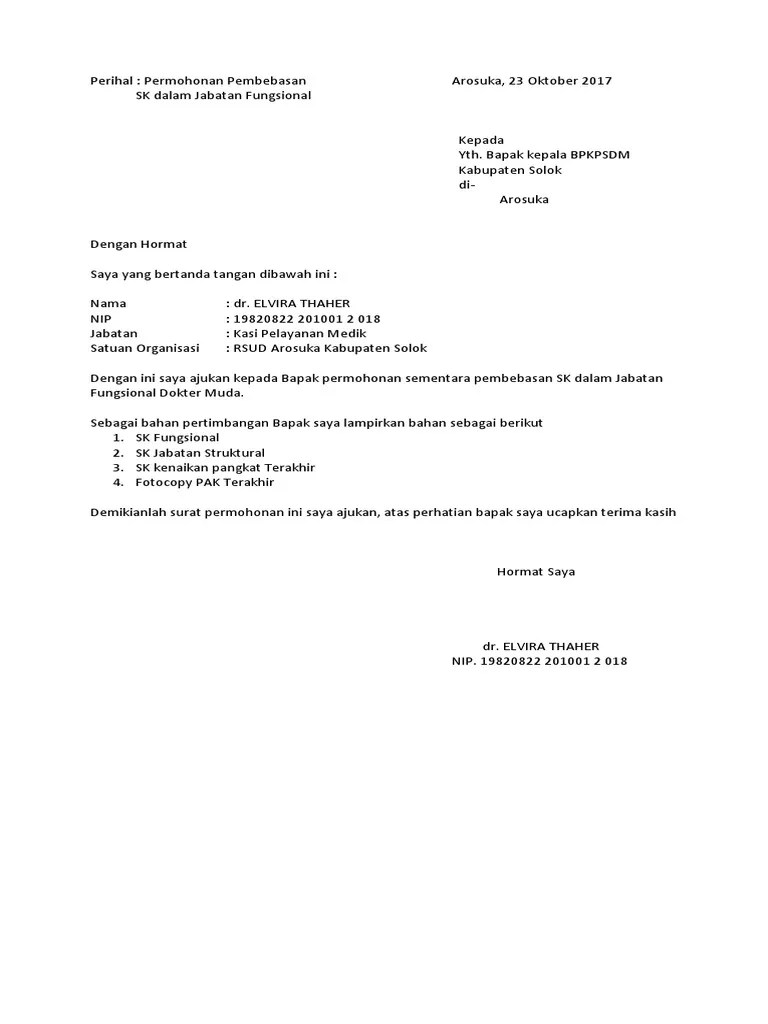 Perihal : Permohonan Pembebasan
SK dalam Jabatan Fungsional

Arosuka, 23 Oktober 2017

Kepada
Yth. Bapak kepala BPKPSDM
Kabupaten Solok
di-
Arosuka

Dengan Hormat

Saya yang bertanda tangan dibawah ini :

Nama : dr. ELVIRA THAHER
NIP : 19820822 201001 2 018
Jabatan : Kasi Pelayanan Medik
Satuan Organisasi : RSUD Arosuka Kabupaten Solok

Dengan ini saya ajukan kepada Bapak permohonan sementara pembebasan SK dalam Jabatan Fungsional Dokter Muda.

Sebagai bahan pertimbangan Bapak saya lampirkan bahan sebagai berikut
1. SK Fungsional
2. SK Jabatan Struktural
3. SK kenaikan pangkat Terakhir
4. Fotocopy PAK Terakhir

Demikianlah surat permohonan ini saya ajukan, atas perhatian bapak saya ucapkan terima kasih

Hormat Saya

dr. ELVIRA THAHER
NIP. 19820822 201001 2 018